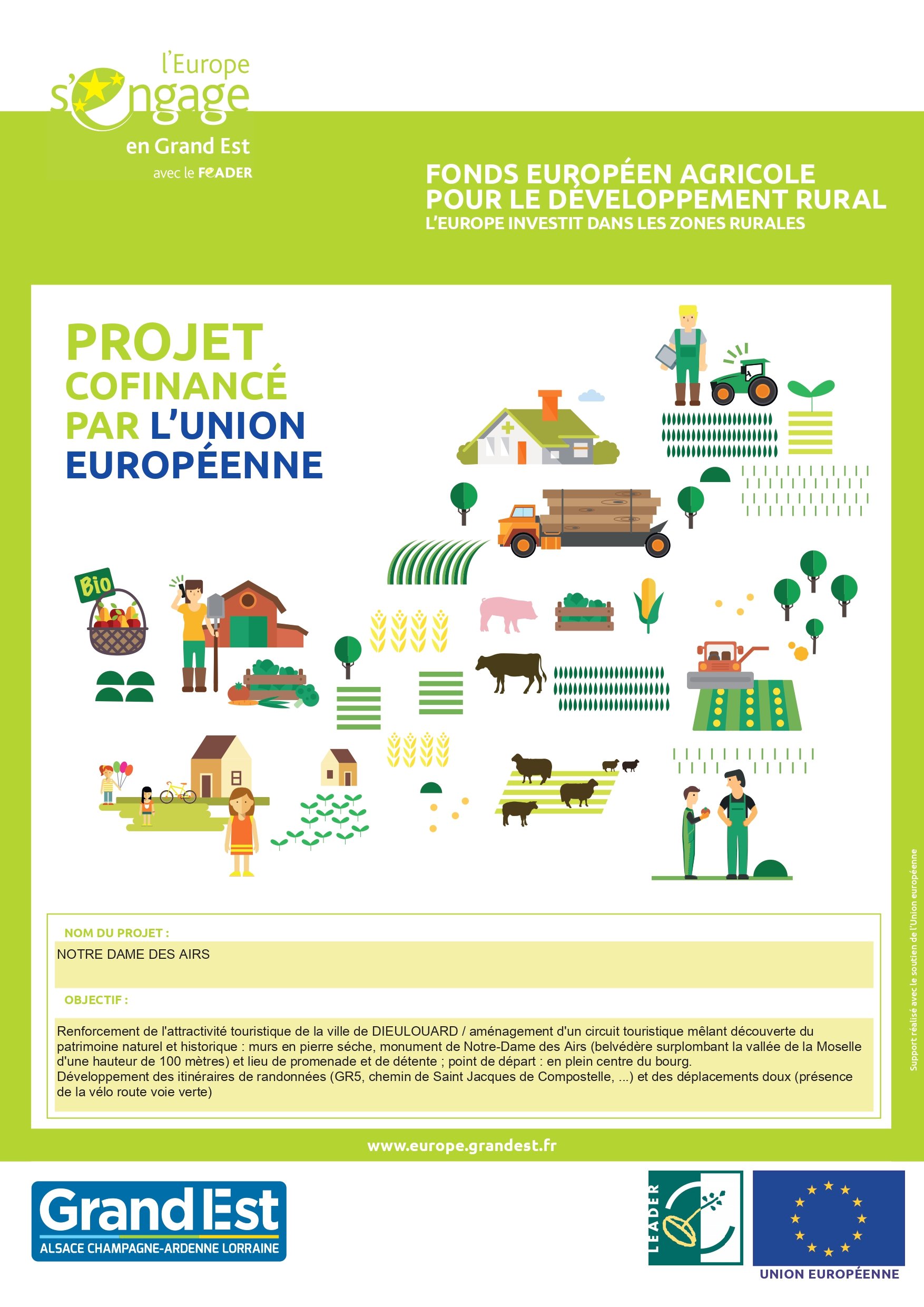 l'Europe s'engage en Grand Est avec le FEADER

FONDS EUROPÉEN AGRICOLE POUR LE DÉVELOPPEMENT RURAL
L'EUROPE INVESTIT DANS LES ZONES RURALES

PROJET COFINANCÉ PAR L'UNION EUROPÉENNE

Bio

NOM DU PROJET :
NOTRE DAME DES AIRS

OBJECTIF :
Renforcement de l'attractivité touristique de la ville de DIEULOUARD / aménagement d'un circuit touristique mêlant découverte du patrimoine naturel et historique : murs en pierre séche, monument de Notre-Dame des Airs (belvédère surplombant la vallée de la Moselle d'une hauteur de 100 mètres) et lieu de promenade et de détente ; point de départ : en plein centre du bourg.
Développement des itinéraires de randonnées (GR5, chemin de Saint Jacques de Compostelle, ...) et des déplacements doux (présence de la vélo route voie verte)

Support réalisé avec le soutien de l'Union européenne

www.europe.grandest.fr

Grand Est
ALSACE CHAMPAGNE-ARDENNE LORRAINE

LEADER

UNION EUROPÉENNE